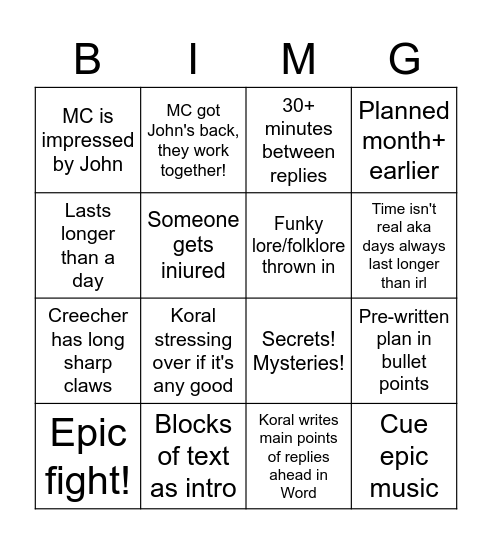 | B | I | M | G |
|---|---|---|---|
| MC is impressed by John | MC got John's back, they work together! | 30+ minutes between replies | Planned month+ earlier |
| Lasts longer than a day | Someone gets iniured | Funky lore/folklore thrown in | Time isn't real aka days always last longer than irl |
| Creecher has long sharp claws | Koral stressing over if it's any good | Secrets! Mysteries! | Pre-written plan in bullet points |
| Epic fight! | Blocks of text as intro | Koral writes main points of replies ahead in Word | Cue epic music |